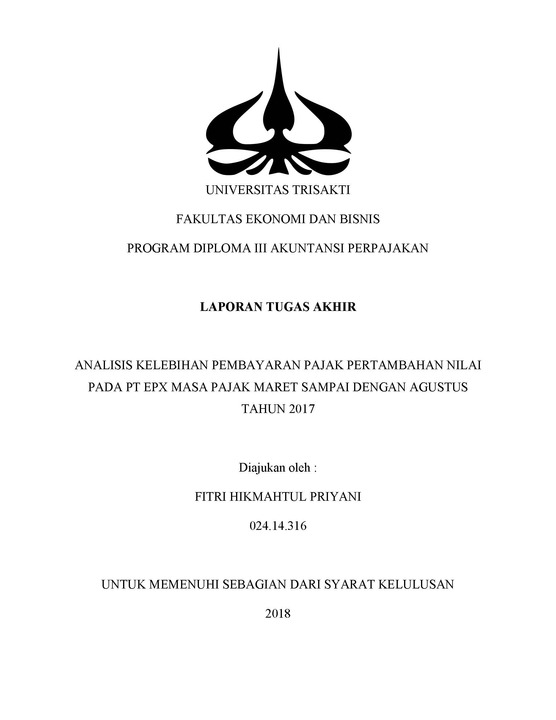 UNIVERSITAS TRISAKTI

FAKULTAS EKONOMI DAN BISNIS

PROGRAM DIPLOMA III AKUNTANSI PERPAJAKAN

LAPORAN TUGAS AKHIR

ANALISIS KELEBIHAN PEMBAYARAN PAJAK PERTAMBAHAN NILAI PADA PT EPX MASA PAJAK MARET SAMPAI DENGAN AGUSTUS TAHUN 2017

Diajukan oleh :

FITRI HIKMAHTUL PRIYANI

024.14.316

UNTUK MEMENUHI SEBAGIAN DARI SYARAT KELULUSAN

2018